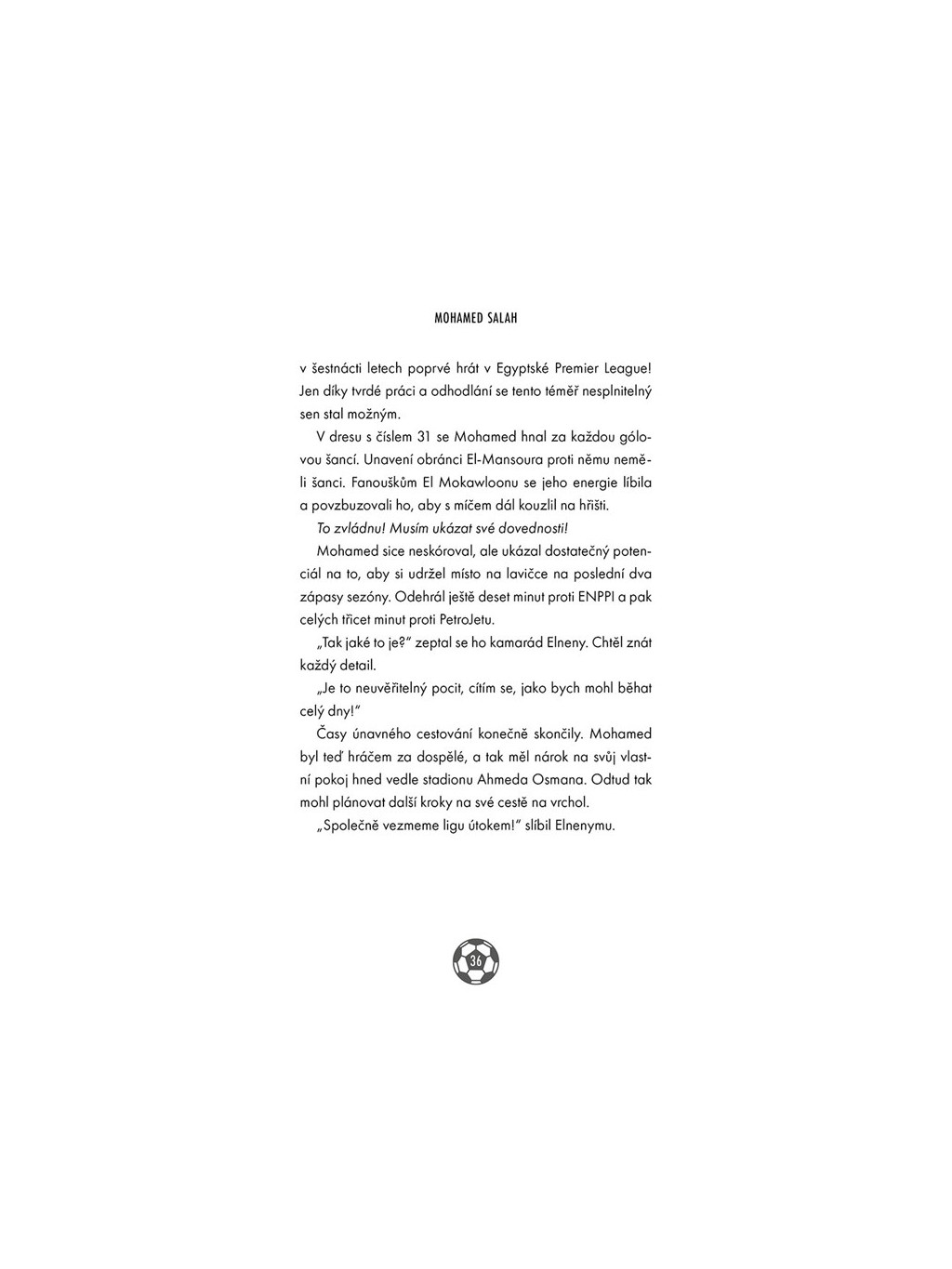 MOHAMED SALAH

v šestnácti letech poprvé hrát v Egyptské Premier League! Jen díky tvrdé práci a odhodlání se tento téměř nesplnitelný sen stal možným.

V dresu s číslem 31 se Mohamed hnal za každou gólovou šancí. Unavení obránci El-Mansoura proti němu neměli šanci. Fanouškům El Mokawloonu se jeho energie líbila a povzbuzovali ho, aby s míčem dál kouzlil na hřišti.

To zvládnu! Musím ukázat své dovednosti!

Mohamed sice neskóroval, ale ukázal dostatečný potenciál na to, aby si udržel místo na lavičce na poslední dva zápasy sezóny. Odehrál ještě deset minut proti ENPPI a pak celých třicet minut proti PetroJetu.

„Tak jaké to je?" zeptal se ho kamarád Elneny. Chtěl znát každý detail.

„Je to neuvěřitelný pocit, cítím se, jako bych mohl běhat celý dny!"

Časy únavného cestování konečně skončily. Mohamed byl teď hráčem za dospělé, a tak měl nárok na svůj vlastní pokoj hned vedle stadionu Ahmeda Osmana. Odtud tak mohl plánovat další kroky na své cestě na vrchol.

„Společně vezmeme ligu útokem!" slíbil Elnenymu.

36